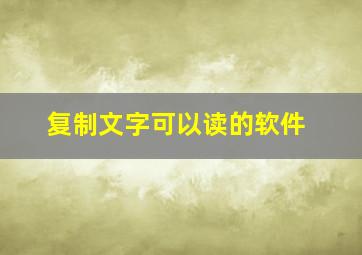 复制文字可以读的软件